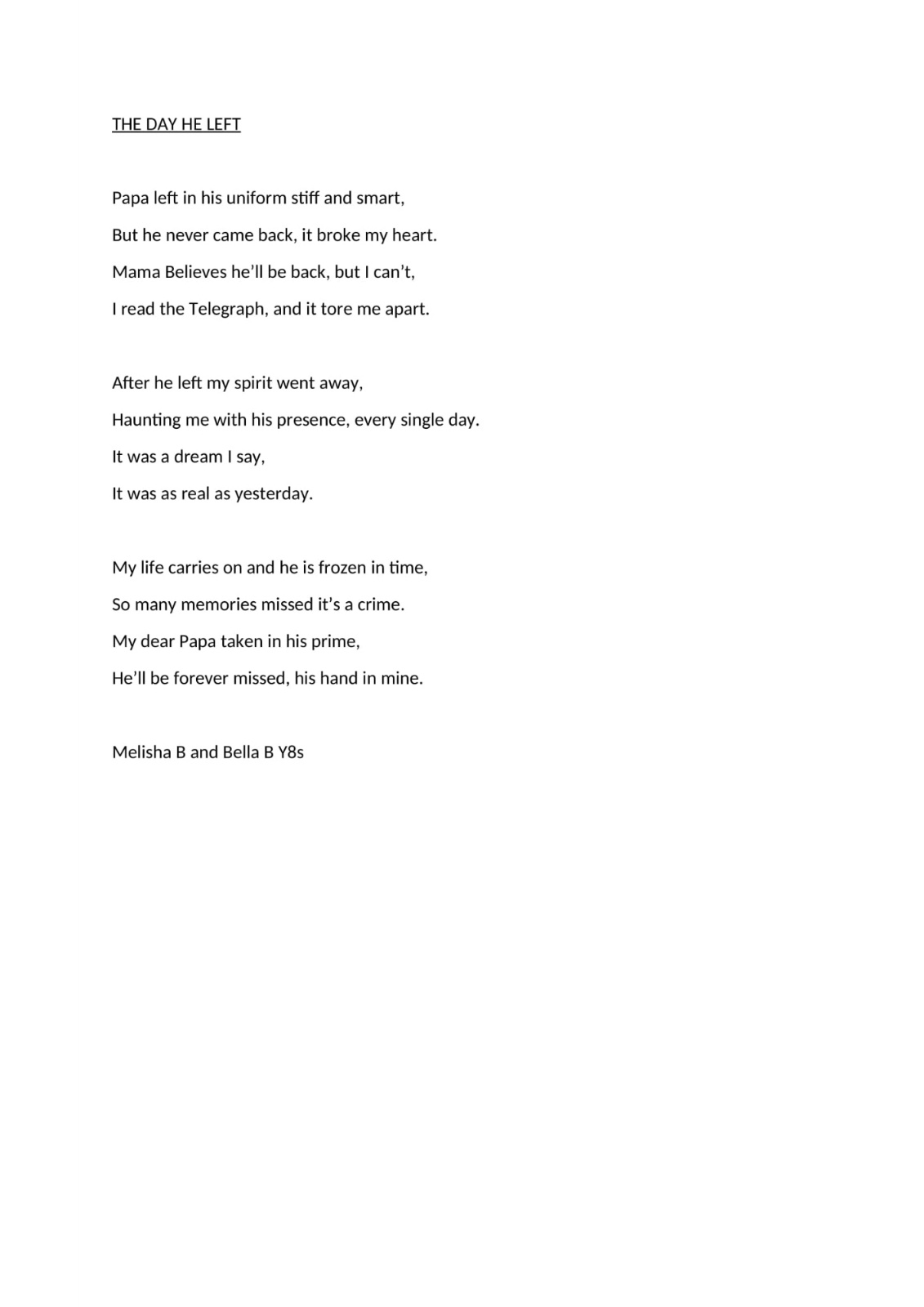 THE DAY HE LEFT

Papa left in his uniform stiff and smart,
But he never came back, it broke my heart.
Mama Believes he'll be back, but I can't,
I read the Telegraph, and it tore me apart.

After he left my spirit went away,
Haunting me with his presence, every single day.
It was a dream I say,
It was as real as yesterday.

My life carries on and he is frozen in time,
So many memories missed it's a crime.
My dear Papa taken in his prime,
He'll be forever missed, his hand in mine.

Melisha B and Bella B Y8s